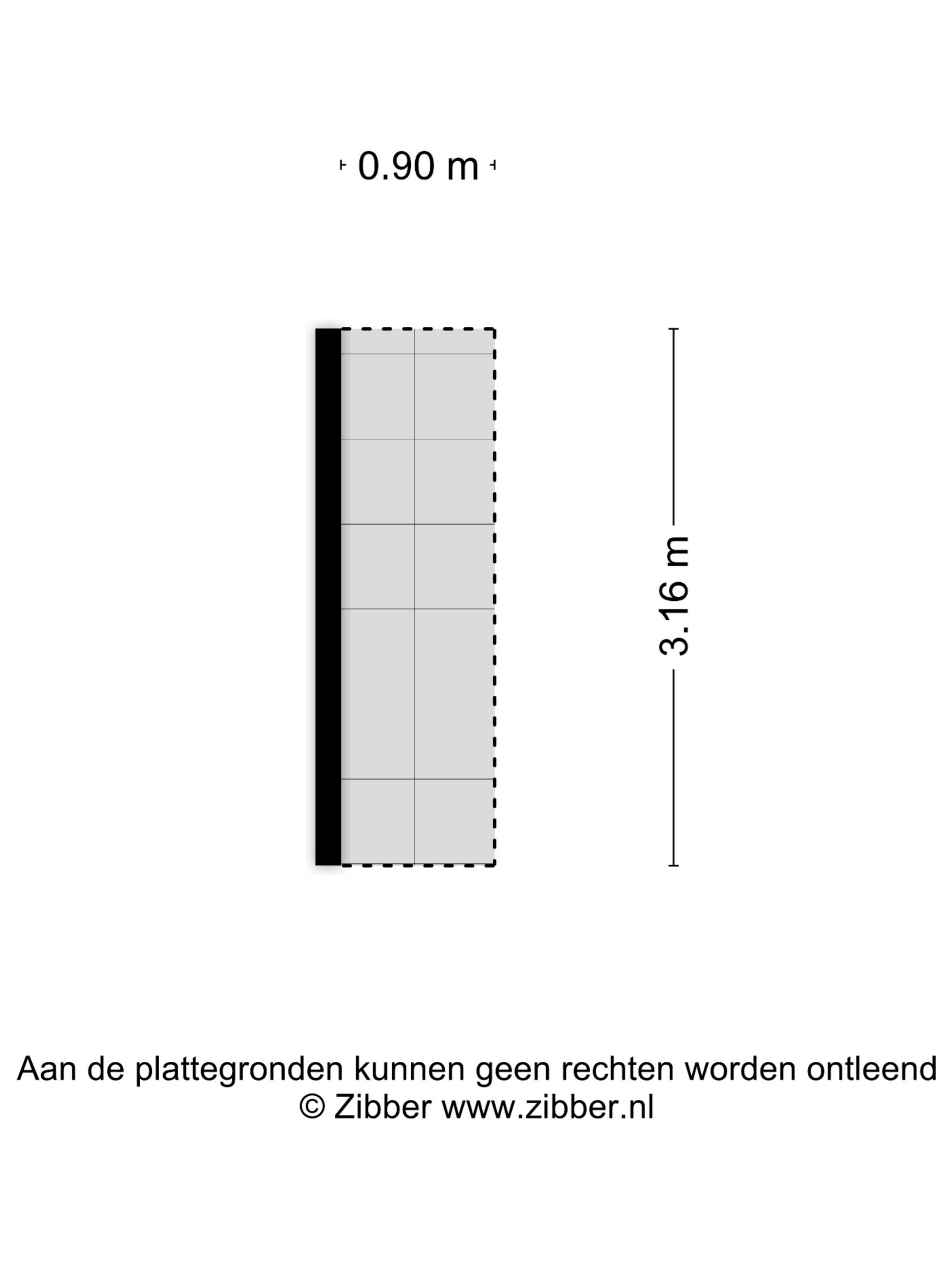 0.90 m

3.16 m

Aan de plattegronden kunnen geen rechten worden ontleend
© Zibber www.zibber.nl